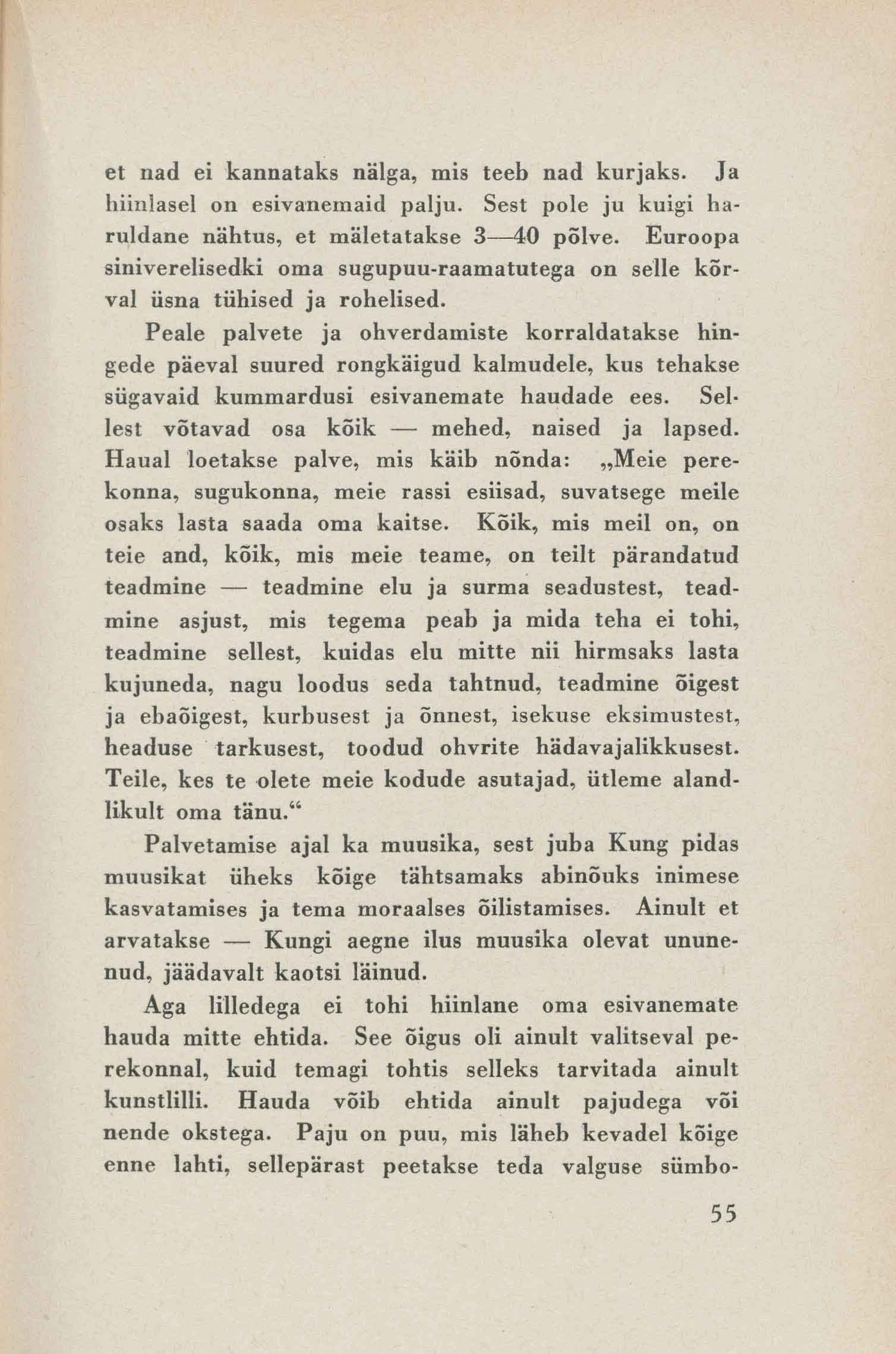 et nad ei kannataks nälga, mis teeb nad kurjaks. Ja hiinlasel on esivanemaid palju. Sest pole ju kuigi haruldane nähtus, et mäletatakse 3—40 põlve. Euroopa siniverelisedki oma sugupuu-raamatutega on selle kõrval üsna tühised ja rohelised.

Peale palvete ja ohverdamiste korraldatakse hingede päeval suured rongkäigud kalmudele, kus tehakse sügavaid kummardusi esivanemate haudade ees. Sellest võtavad osa kõik — mehed, naised ja lapsed. Haual loetakse palve, mis käib nõnda: „Meie perekonna, sugukonna, meie rassi esiisad, suvatsege meile osaks lasta saada oma kaitse. Kõik, mis meil on, on teie and, kõik, mis meie teame, on teilt pärandatud teadmine — teadmine elu ja surma seadustest, teadmine asjust, mis tegema peab ja mida teha ei tohi, teadmine sellest, kuidas elu mitte nii hirmsaks lasta kujuneda, nagu loodus seda tahtnud, teadmine õigest ja ebaõigest, kurbusest ja õnnest, isekuse eksimustest, headuse tarkusest, toodud ohvrite hädavajalikkusest. Teile, kes te olete meie kodude asutajad, ütleme alandlikult oma tänu.“

Palvetamise ajal ka muusika, sest juba Kung pidas muusikat üheks kõige tähtsamaks abinõuks inimese kasvatamises ja tema moraalses õilistamises. Ainult et arvatakse — Kungi aegne ilus muusika olevat ununenud, jäädavalt kaotsi läinud.

Aga lilledega ei tohi hiinlane oma esivanemate hauda mitte ehtida. See õigus oli ainult valitseval perekonnal, kuid temagi tohtis selleks tarvitada ainult kunstlilli. Hauda võib ehtida ainult pajudega või nende okstega. Paju on puu, mis läheb kevadel kõige enne lahti, sellepärast peetakse teda valguse sümbo-

55